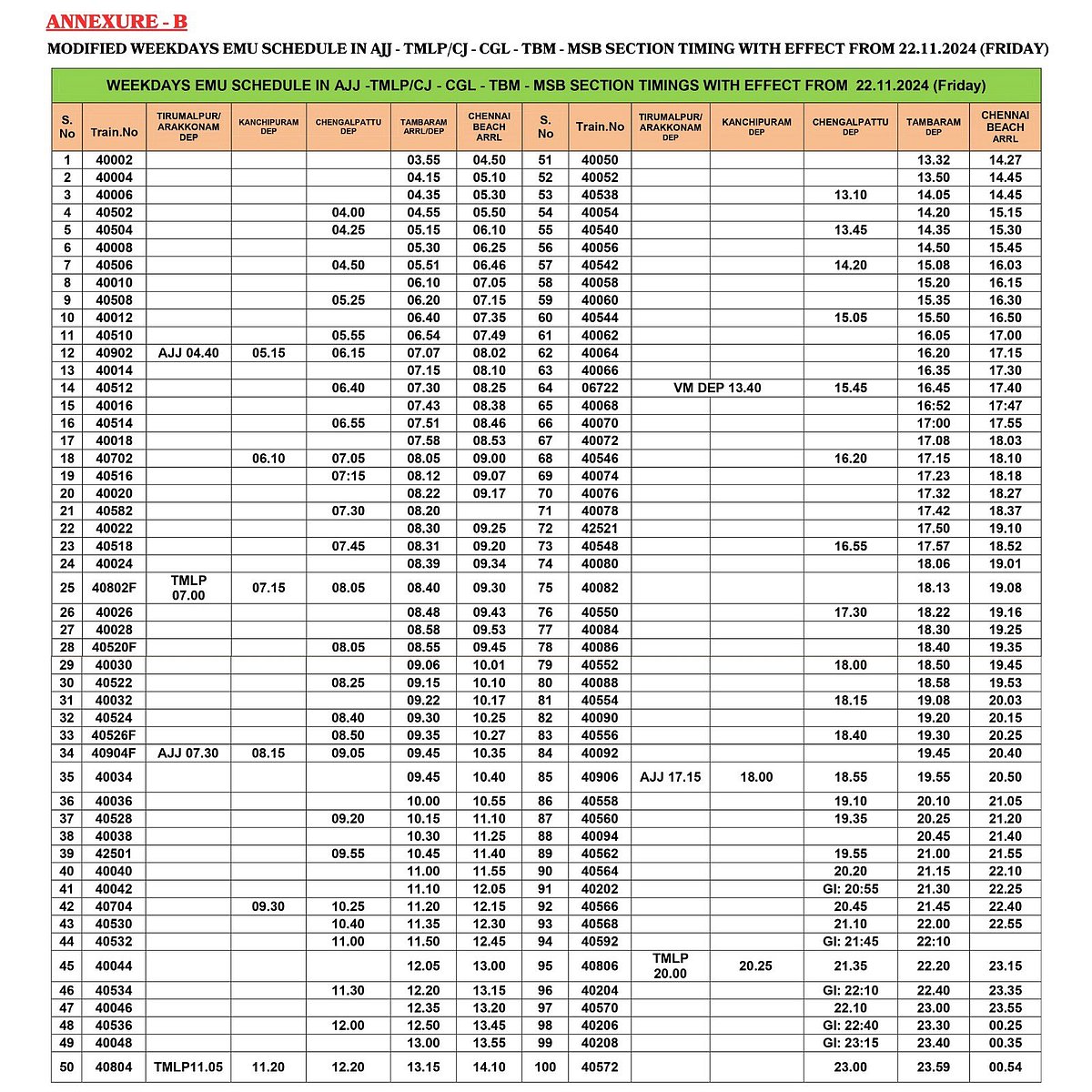 ANNEXURE - B

MODIFIED WEEKDAYS EMU SCHEDULE IN AJJ - TMLP/CJ - CGL - TBM - MSB SECTION TIMING WITH EFFECT FROM 22.11.2024 (FRIDAY)

WEEKDAYS EMU SCHEDULE IN AJJ -TMLP/CJ - CGL - TBM - MSB SECTION TIMINGS WITH EFFECT FROM 22.11.2024 (Friday)

| S. No | Train.No | TIRUMALPUR/ ARAKKONAM DEP | KANCHIPURAM DEP | CHENGALPATTU DEP | TAMBARAM ARRL/DEP | CHENNAI BEACH ARRL | S. No | Train.No | TIRUMALPUR/ ARAKKONAM DEP | KANCHIPURAM DEP | CHENGALPATTU DEP | TAMBARAM DEP | CHENNAI BEACH ARRL |
|---|---|---|---|---|---|---|---|---|---|---|---|---|---|
| 1 | 40002 | | | | 03.55 | 04.50 | 51 | 40050 | | | | 13.32 | 14.27 |
| 2 | 40004 | | | | 04.15 | 05.10 | 52 | 40052 | | | | 13.50 | 14.45 |
| 3 | 40006 | | | | 04.35 | 05.30 | 53 | 40538 | | | 13.10 | 14.05 | 14.45 |
| 4 | 40502 | | | 04.00 | 04.55 | 05.50 | 54 | 40054 | | | | 14.20 | 15.15 |
| 5 | 40504 | | | 04.25 | 05.15 | 06.10 | 55 | 40540 | | | 13.45 | 14.35 | 15.30 |
| 6 | 40008 | | | | 05.30 | 06.25 | 56 | 40056 | | | | 14.50 | 15.45 |
| 7 | 40506 | | | 04.50 | 05.51 | 06.46 | 57 | 40542 | | | 14.20 | 15.08 | 16.03 |
| 8 | 40010 | | | | 06.10 | 07.05 | 58 | 40058 | | | | 15.20 | 16.15 |
| 9 | 40508 | | | 05.25 | 06.20 | 07.15 | 59 | 40060 | | | | 15.35 | 16.30 |
| 10 | 40012 | | | | 06.40 | 07.35 | 60 | 40544 | | | 15.05 | 15.50 | 16.50 |
| 11 | 40510 | | | 05.55 | 06.54 | 07.49 | 61 | 40062 | | | | 16.05 | 17.00 |
| 12 | 40902 | AJJ 04.40 | 05.15 | 06.15 | 07.07 | 08.02 | 62 | 40064 | | | | 16.20 | 17.15 |
| 13 | 40014 | | | | 07.15 | 08.10 | 63 | 40066 | | | | 16.35 | 17.30 |
| 14 | 40512 | | | 06.40 | 07.30 | 08.25 | 64 | 06722 | VM DEP 13.40 | | 15.45 | 16.45 | 17.40 |
| 15 | 40016 | | | | 07.43 | 08.38 | 65 | 40068 | | | | 16:52 | 17:47 |
| 16 | 40514 | | | 06.55 | 07.51 | 08.46 | 66 | 40070 | | | | 17:00 | 17.55 |
| 17 | 40018 | | | | 07.58 | 08.53 | 67 | 40072 | | | | 17.08 | 18.03 |
| 18 | 40702 | | 06.10 | 07.05 | 08.05 | 09.00 | 68 | 40546 | | | 16.20 | 17.15 | 18.10 |
| 19 | 40516 | | | 07:15 | 08.12 | 09.07 | 69 | 40074 | | | | 17.23 | 18.18 |
| 20 | 40020 | | | | 08.22 | 09.17 | 70 | 40076 | | | | 17.32 | 18.27 |
| 21 | 40582 | | | 07.30 | 08.20 | | 71 | 40078 | | | | 17.42 | 18.37 |
| 22 | 40022 | | | | 08.30 | 09.25 | 72 | 42521 | | | | 17.50 | 19.10 |
| 23 | 40518 | | | 07.45 | 08.31 | 09.20 | 73 | 40548 | | | 16.55 | 17.57 | 18.52 |
| 24 | 40024 | | | | 08.39 | 09.34 | 74 | 40080 | | | | 18.06 | 19.01 |
| 25 | 40802F | TMLP 07.00 | 07.15 | 08.05 | 08.40 | 09.30 | 75 | 40082 | | | | 18.13 | 19.08 |
| 26 | 40026 | | | | 08.48 | 09.43 | 76 | 40550 | | | 17.30 | 18.22 | 19.16 |
| 27 | 40028 | | | | 08.58 | 09.53 | 77 | 40084 | | | | 18.30 | 19.25 |
| 28 | 40520F | | | 08.05 | 08.55 | 09.45 | 78 | 40086 | | | | 18.40 | 19.35 |
| 29 | 40030 | | | | 09.06 | 10.01 | 79 | 40552 | | | 18.00 | 18.50 | 19.45 |
| 30 | 40522 | | | 08.25 | 09.15 | 10.10 | 80 | 40088 | | | | 18.58 | 19.53 |
| 31 | 40032 | | | | 09.22 | 10.17 | 81 | 40554 | | | 18.15 | 19.08 | 20.03 |
| 32 | 40524 | | | 08.40 | 09.30 | 10.25 | 82 | 40090 | | | | 19.20 | 20.15 |
| 33 | 40526F | | | 08.50 | 09.35 | 10.27 | 83 | 40556 | | | 18.40 | 19.30 | 20.25 |
| 34 | 40904F | AJJ 07.30 | 08.15 | 09.05 | 09.45 | 10.35 | 84 | 40092 | | | | 19.45 | 20.40 |
| 35 | 40034 | | | | 09.45 | 10.40 | 85 | 40906 | AJJ 17.15 | 18.00 | 18.55 | 19.55 | 20.50 |
| 36 | 40036 | | | | 10.00 | 10.55 | 86 | 40558 | | | 19.10 | 20.10 | 21.05 |
| 37 | 40528 | | | 09.20 | 10.15 | 11.10 | 87 | 40560 | | | 19.35 | 20.25 | 21.20 |
| 38 | 40038 | | | | 10.30 | 11.25 | 88 | 40094 | | | | 20.45 | 21.40 |
| 39 | 42501 | | | 09.55 | 10.45 | 11.40 | 89 | 40562 | | | 19.55 | 21.00 | 21.55 |
| 40 | 40040 | | | | 11.00 | 11.55 | 90 | 40564 | | | 20.20 | 21.15 | 22.10 |
| 41 | 40042 | | | | 11.10 | 12.05 | 91 | 40202 | | | GI: 20:55 | 21.30 | 22.25 |
| 42 | 40704 | | 09.30 | 10.25 | 11.20 | 12.15 | 92 | 40566 | | | 20.45 | 21.45 | 22.40 |
| 43 | 40530 | | | 10.40 | 11.35 | 12.30 | 93 | 40568 | | | 21.10 | 22.00 | 22.55 |
| 44 | 40532 | | | 11.00 | 11.50 | 12.45 | 94 | 40592 | | | GI: 21:45 | 22:10 | |
| 45 | 40044 | | | | 12.05 | 13.00 | 95 | 40806 | TMLP 20.00 | 20.25 | 21.35 | 22.20 | 23.15 |
| 46 | 40534 | | | 11.30 | 12.20 | 13.15 | 96 | 40204 | | | GI: 22:10 | 22.40 | 23.35 |
| 47 | 40046 | | | | 12.35 | 13.20 | 97 | 40570 | | | 22.10 | 23.00 | 23.55 |
| 48 | 40536 | | | 12.00 | 12.50 | 13.45 | 98 | 40206 | | | GI: 22:40 | 23.30 | 00.25 |
| 49 | 40048 | | | | 13.00 | 13.55 | 99 | 40208 | | | GI: 23:15 | 23.40 | 00.35 |
| 50 | 40804 | TMLP11.05 | 11.20 | 12.20 | 13.15 | 14.10 | 100 | 40572 | | | 23.00 | 23.59 | 00.54 |